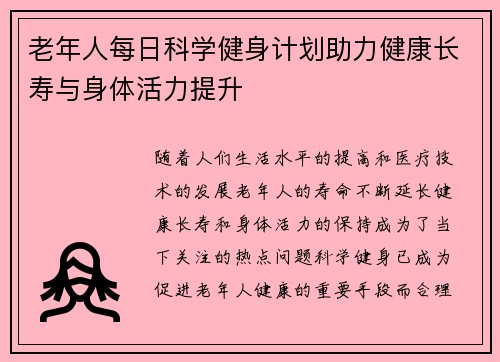 老年人每日科学健身计划助力健康长寿与身体活力提升

随着人们生活水平的提高和医疗技术的发展老年人的寿命不断延长健康长寿和身体活力的保持成为了当下关注的热点问题科学健身已成为促进老年人健康的重要手段而合理